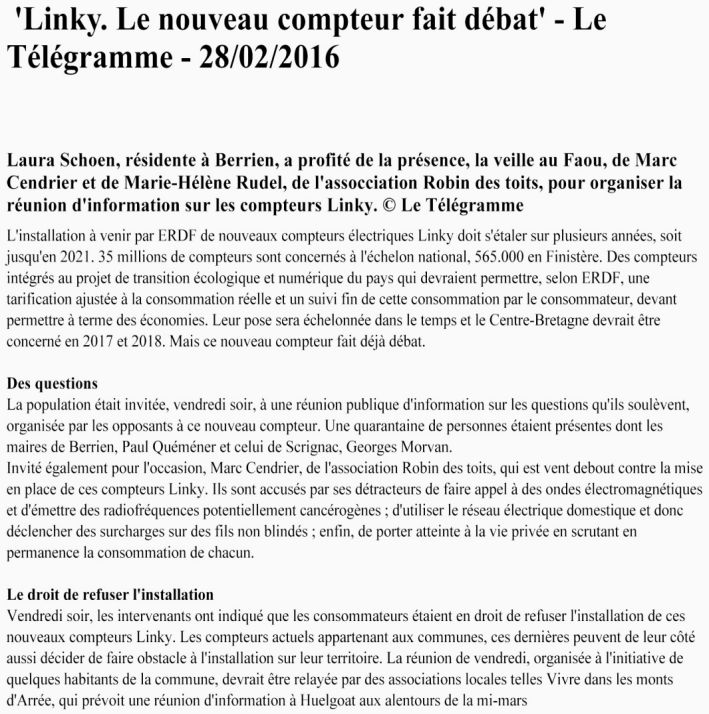 'Linky. Le nouveau compteur fait débat' - Le Télégramme - 28/02/2016

Laura Schoen, résidente à Berrien, a profité de la présence, la veille au Faou, de Marc Cendrier et de Marie-Hélène Rudel, de l'association Robin des toits, pour organiser la réunion d'information sur les compteurs Linky. © Le Télégramme

L'installation à venir par ERDF de nouveaux compteurs électriques Linky doit s'étaler sur plusieurs années, soit jusqu'en 2021. 35 millions de compteurs sont concernés à l'échelon national, 565.000 en Finistère. Des compteurs intégrés au projet de transition écologique et numérique du pays qui devraient permettre, selon ERDF, une tarification ajustée à la consommation réelle et un suivi fin de cette consommation par le consommateur, devant permettre à terme des économies. Leur pose sera échelonnée dans le temps et le Centre-Bretagne devrait être concerné en 2017 et 2018. Mais ce nouveau compteur fait déjà débat.

Des questions
La population était invitée, vendredi soir, à une réunion publique d'information sur les questions qu'ils soulèvent, organisée par les opposants à ce nouveau compteur. Une quarantaine de personnes étaient présentes dont les maires de Berrien, Paul Quéméner et celui de Scrignac, Georges Morvan.
Invité également pour l'occasion, Marc Cendrier, de l'association Robin des toits, qui est vent debout contre la mise en place de ces compteurs Linky. Ils sont accusés par ses détracteurs de faire appel à des ondes électromagnétiques et d'émettre des radiofréquences potentiellement cancérogènes ; d'utiliser le réseau électrique domestique et donc déclencher des surcharges sur des fils non blindés ; enfin, de porter atteinte à la vie privée en scrutant en permanence la consommation de chacun.

Le droit de refuser l'installation
Vendredi soir, les intervenants ont indiqué que les consommateurs étaient en droit de refuser l'installation de ces nouveaux compteurs Linky. Les compteurs actuels appartenant aux communes, ces dernières peuvent de leur côté aussi décider de faire obstacle à l'installation sur leur territoire. La réunion de vendredi, organisée à l'initiative de quelques habitants de la commune, devrait être relayée par des associations locales telles Vivre dans les monts d'Arrée, qui prévoit une réunion d'information à Huelgoat aux alentours de la mi-mars